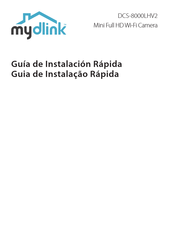 mydlink

DCS-8000LHV2
Mini Full HD Wi-Fi Camera

Guía de Instalación Rápida
Guia de Instalação Rápida